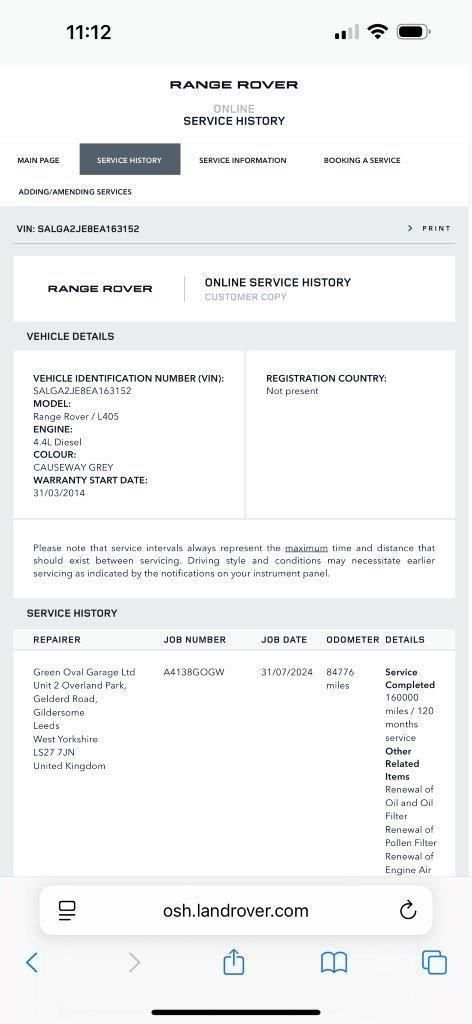 11:12

RANGE ROVER

ONLINE
SERVICE HISTORY

MAIN PAGE SERVICE HISTORY SERVICE INFORMATION BOOKING A SERVICE

ADDING/AMENDING SERVICES

VIN: SALGA2JE8EA163152

PRINT

RANGE ROVER

ONLINE SERVICE HISTORY
CUSTOMER COPY

VEHICLE DETAILS

VEHICLE IDENTIFICATION NUMBER (VIN):
SALGA2JE8EA163152
MODEL:
Range Rover / L405
ENGINE:
4.4L Diesel
COLOUR:
CAUSEWAY GREY
WARRANTY START DATE:
31/03/2014

REGISTRATION COUNTRY:
Not present

Please note that service intervals always represent the maximum time and distance that should exist between servicing. Driving style and conditions may necessitate earlier servicing as indicated by the notifications on your instrument panel.

SERVICE HISTORY

| REPAIRER | JOB NUMBER | JOB DATE | ODOMETER | DETAILS |
|---|---|---|---|---|
| Green Oval Garage Ltd Unit 2 Overland Park, Gelderd Road, Gildersome Leeds West Yorkshire LS27 7JN United Kingdom | A4138GOGW | 31/07/2024 | 84776 miles | Service Completed 160000 miles / 120 months service Other Related Items Renewal of Oil and Oil Filter Renewal of Pollen Filter Renewal of Engine Air |

osh.landrover.com